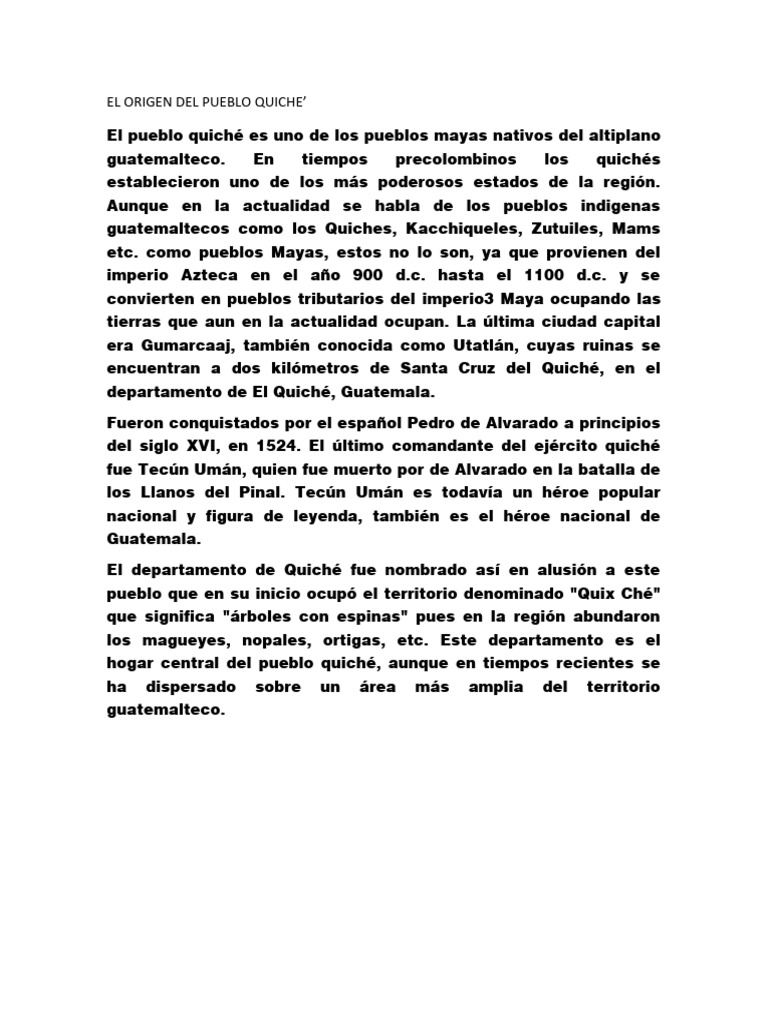 EL ORIGEN DEL PUEBLO QUICHE'

El pueblo quiché es uno de los pueblos mayas nativos del altiplano guatemalteco. En tiempos precolombinos los quichés establecieron uno de los más poderosos estados de la región. Aunque en la actualidad se habla de los pueblos indigenas guatemaltecos como los Quiches, Kacchiqueles, Zutuiles, Mams etc. como pueblos Mayas, estos no lo son, ya que provienen del imperio Azteca en el año 900 d.c. hasta el 1100 d.c. y se convierten en pueblos tributarios del imperio3 Maya ocupando las tierras que aun en la actualidad ocupan. La última ciudad capital era Gumarcaaj, también conocida como Utatlán, cuyas ruinas se encuentran a dos kilómetros de Santa Cruz del Quiché, en el departamento de El Quiché, Guatemala.

Fueron conquistados por el español Pedro de Alvarado a principios del siglo XVI, en 1524. El último comandante del ejército quiché fue Tecún Umán, quien fue muerto por de Alvarado en la batalla de los Llanos del Pinal. Tecún Umán es todavía un héroe popular nacional y figura de leyenda, también es el héroe nacional de Guatemala.

El departamento de Quiché fue nombrado así en alusión a este pueblo que en su inicio ocupó el territorio denominado "Quix Ché" que significa "árboles con espinas" pues en la región abundaron los magueyes, nopales, ortigas, etc. Este departamento es el hogar central del pueblo quiché, aunque en tiempos recientes se ha dispersado sobre un área más amplia del territorio guatemalteco.